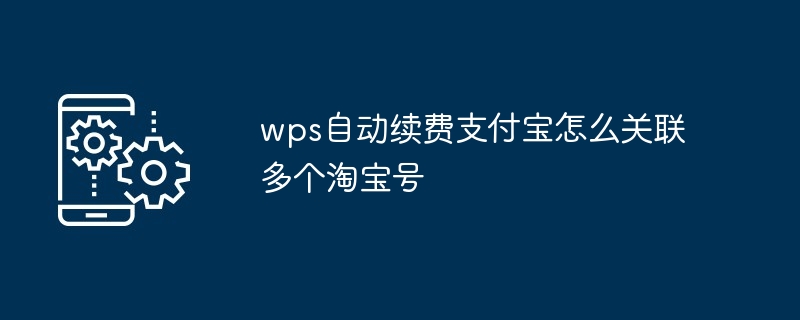 wps自动续费支付宝怎么关联多个淘宝号